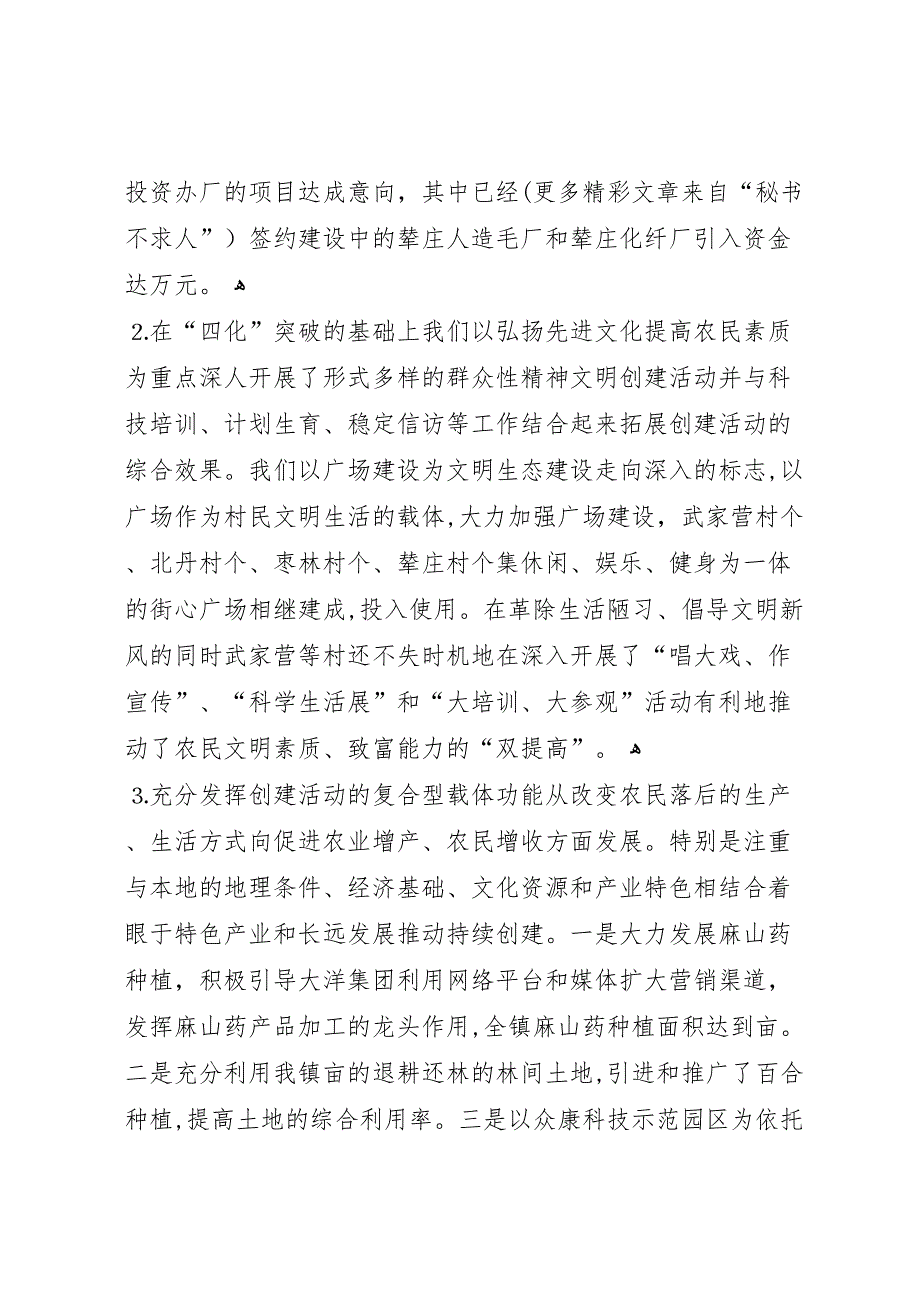 投资办厂的项目达成意向，其中已经(更多精彩文章来自“秘书不求人”）签约建设中的辇庄人造毛厂和辇庄化纤厂引入资金达万元。

2.在“四化”突破的基础上我们以弘扬先进文化提高农民素质为重点深人开展了形式多样的群众性精神文明创建活动并与科技培训、计划生育、稳定信访等工作结合起来拓展创建活动的综合效果。我们以广场建设为文明生态建设走向深入的标志,以广场作为村民文明生活的载体,大力加强广场建设，武家营村个、北丹村个、枣林村个、辇庄村个集休闲、娱乐、健身为一体的街心广场相继建成,投入使用。在革除生活陋习、倡导文明新风的同时武家营等村还不失时机地在深入开展了“唱大戏、作宣传”、“科学生活展”和“大培训、大参观”活动有利地推动了农民文明素质、致富能力的“双提高”。

3.充分发挥创建活动的复合型载体功能从改变农民落后的生产、生活方式向促进农业增产、农民增收方面发展。特别是注重与本地的地理条件、经济基础、文化资源和产业特色相结合着眼于特色产业和长远发展推动持续创建。一是大力发展麻山药种植，积极引导大洋集团利用网络平台和媒体扩大营销渠道，发挥麻山药产品加工的龙头作用,全镇麻山药种植面积达到亩。二是充分利用我镇亩的退耕还林的林间土地,引进和推广了百合种植,提高土地的综合利用率。三是以众康科技示范园区为依托